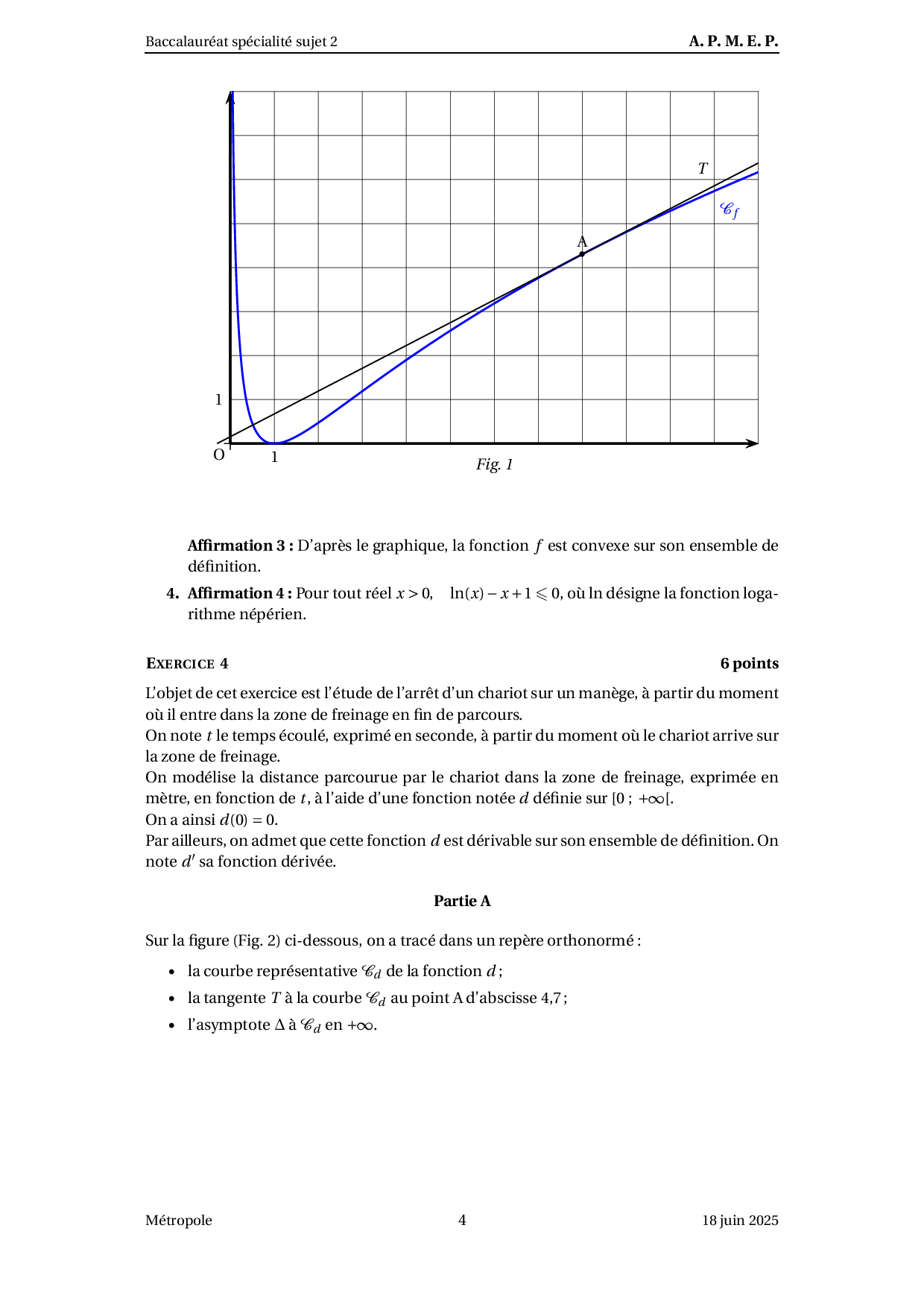 Baccalauréat spécialité sujet 2 A. P. M. E. P.

T

$\mathscr{C}_f$

A

1

O

1

Fig. 1

Affirmation 3 : D'après le graphique, la fonction $f$ est convexe sur son ensemble de définition.

4. Affirmation 4 : Pour tout réel $x > 0$, $\ln(x) - x + 1 \leqslant 0$, où ln désigne la fonction logarithme népérien.

EXERCICE 4 6 points

L'objet de cet exercice est l'étude de l'arrêt d'un chariot sur un manège, à partir du moment où il entre dans la zone de freinage en fin de parcours.
On note $t$ le temps écoulé, exprimé en seconde, à partir du moment où le chariot arrive sur la zone de freinage.
On modélise la distance parcourue par le chariot dans la zone de freinage, exprimée en mètre, en fonction de $t$, à l'aide d'une fonction notée $d$ définie sur $[0 ; +\infty[$.
On a ainsi $d(0) = 0$.
Par ailleurs, on admet que cette fonction $d$ est dérivable sur son ensemble de définition. On note $d'$ sa fonction dérivée.

Partie A

Sur la figure (Fig. 2) ci-dessous, on a tracé dans un repère orthonormé :

• la courbe représentative $\mathscr{C}_d$ de la fonction $d$ ;
• la tangente $T$ à la courbe $\mathscr{C}_d$ au point A d'abscisse 4,7 ;
• l'asymptote $\Delta$ à $\mathscr{C}_d$ en $+\infty$.

Métropole 4 18 juin 2025